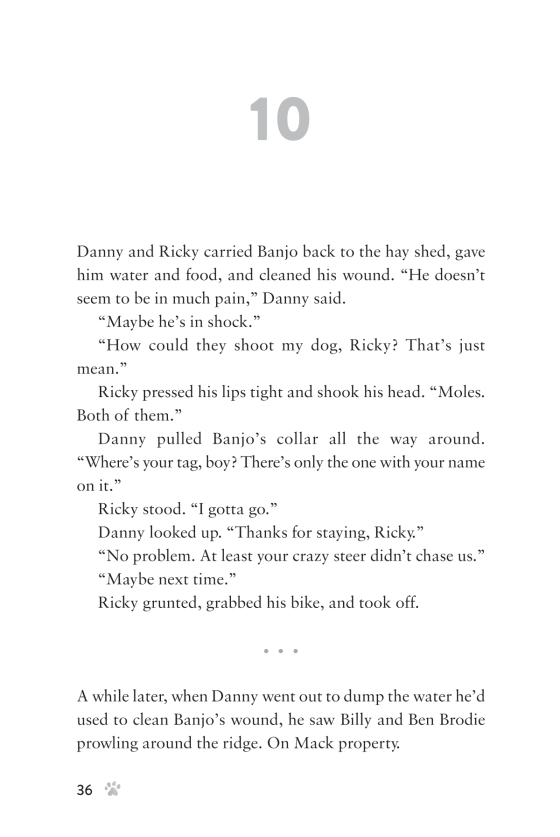 10

Danny and Ricky carried Banjo back to the hay shed, gave him water and food, and cleaned his wound. “He doesn’t seem to be in much pain,” Danny said.

“Maybe he’s in shock.”

“How could they shoot my dog, Ricky? That’s just mean.”

Ricky pressed his lips tight and shook his head. “Moles. Both of them.”

Danny pulled Banjo’s collar all the way around. “Where’s your tag, boy? There’s only the one with your name on it.”

Ricky stood. “I gotta go.”

Danny looked up. “Thanks for staying, Ricky.”

“No problem. At least your crazy steer didn’t chase us.”

“Maybe next time.”

Ricky grunted, grabbed his bike, and took off.

• • •

A while later, when Danny went out to dump the water he’d used to clean Banjo’s wound, he saw Billy and Ben Brodie prowling around the ridge. On Mack property.

36